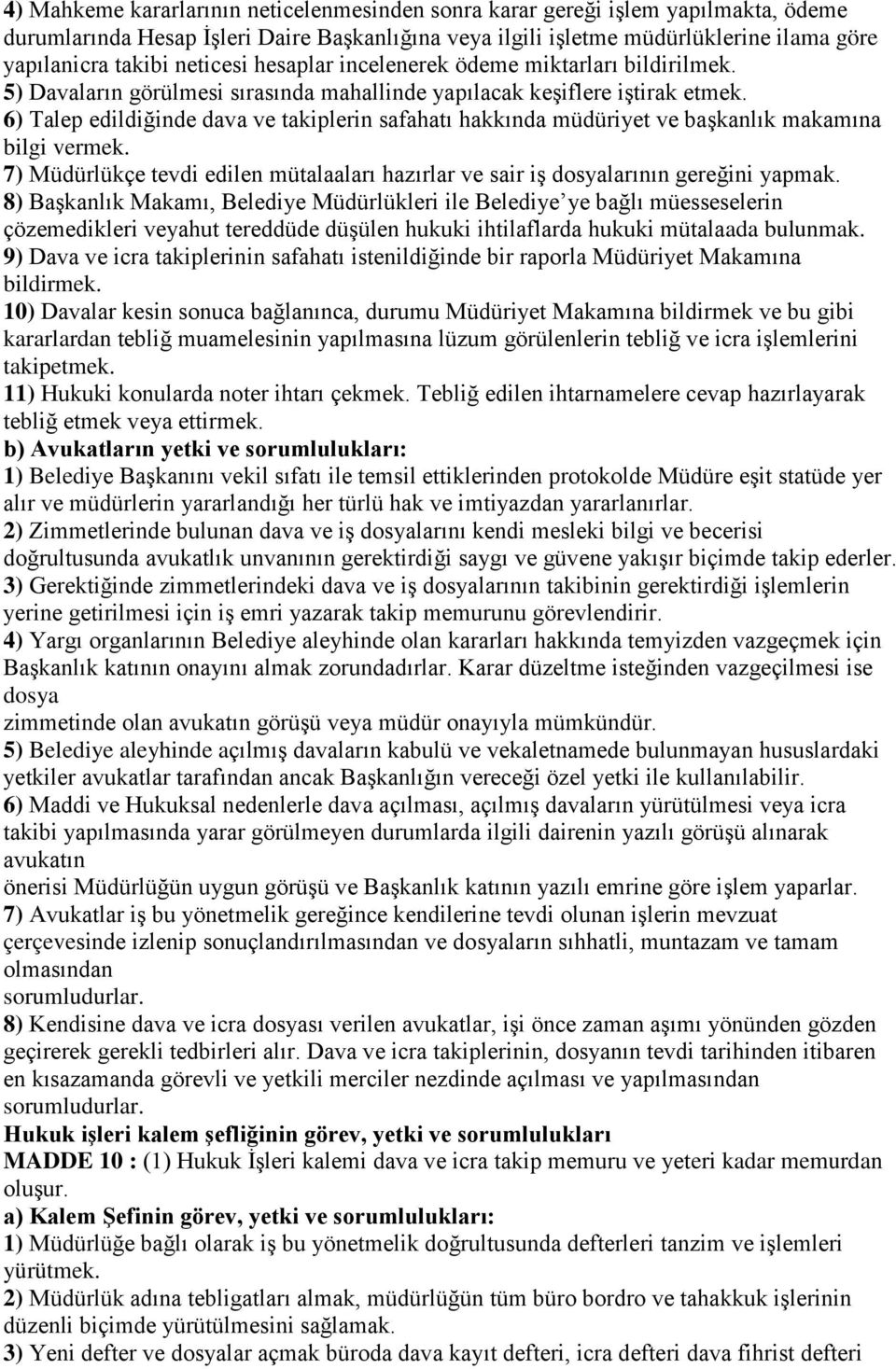 4) Mahkeme kararlarının neticelenmesinden sonra karar gereği işlem yapılmakta, ödeme durumlarında Hesap İşleri Daire Başkanlığına veya ilgili işletme müdürlüklerine ilama göre yapılanicra takibi neticesi hesaplar incelenerek ödeme miktarları bildirilmek.
5) Davaların görülmesi sırasında mahallinde yapılacak keşiflere iştirak etmek.
6) Talep edildiğinde dava ve takiplerin safahatı hakkında müdüriyet ve başkanlık makamına bilgi vermek.
7) Müdürlükçe tevdi edilen mütalaaları hazırlar ve sair iş dosyalarının gereğini yapmak.
8) Başkanlık Makamı, Belediye Müdürlükleri ile Belediye'ye bağlı müesseselerin çözemedikleri veyahut tereddüde düşülen hukuki ihtilaflarda hukuki mütalaada bulunmak.
9) Dava ve icra takiplerinin safahatı istenildiğinde bir raporla Müdüriyet Makamına bildirmek.
10) Davalar kesin sonuca bağlanınca, durumu Müdüriyet Makamına bildirmek ve bu gibi kararlardan tebliğ muamelesinin yapılmasına lüzum görülenlerin tebliğ ve icra işlemlerini takipetmek.
11) Hukuki konularda noter ihtarı çekmek. Tebliğ edilen ihtarnamelere cevap hazırlayarak tebliğ etmek veya ettirmek.
b) Avukatların yetki ve sorumlulukları:
1) Belediye Başkanını vekil sıfatı ile temsil ettiklerinden protokolde Müdüre eşit statüde yer alır ve müdürlerin yararlandığı her türlü hak ve imtiyazdan yararlanırlar.
2) Zimmetlerinde bulunan dava ve iş dosyalarını kendi mesleki bilgi ve becerisi doğrultusunda avukatlık unvanının gerektirdiği saygı ve güvene yakışır biçimde takip ederler.
3) Gerektiğinde zimmetlerindeki dava ve iş dosyalarının takibinin gerektirdiği işlemlerin yerine getirilmesi için iş emri yazarak takip memurunu görevlendirir.
4) Yargı organlarının Belediye aleyhinde olan kararları hakkında temyizden vazgeçmek için Başkanlık katının onayını almak zorundadırlar. Karar düzeltme isteğinden vazgeçilmesi ise dosya
zimmetinde olan avukatın görüşü veya müdür onayıyla mümkündür.
5) Belediye aleyhinde açılmış davaların kabulü ve vekaletnamede bulunmayan hususlardaki yetkiler avukatlar tarafından ancak Başkanlığın vereceği özel yetki ile kullanılabilir.
6) Maddi ve Hukuksal nedenlerle dava açılması, açılmış davaların yürütülmesi veya icra takibi yapılmasında yarar görülmeyen durumlarda ilgili dairenin yazılı görüşü alınarak avukatın
önerisi Müdürlüğün uygun görüşü ve Başkanlık katının yazılı emrine göre işlem yaparlar.
7) Avukatlar iş bu yönetmelik gereğince kendilerine tevdi olunan işlerin mevzuat çerçevesinde izlenip sonuçlandırılmasından ve dosyaların sıhhatli, muntazam ve tamam olmasından
sorumludurlar.
8) Kendisine dava ve icra dosyası verilen avukatlar, işi önce zaman aşımı yönünden gözden geçirerek gerekli tedbirleri alır. Dava ve icra takiplerinin, dosyanın tevdi tarihinden itibaren en kısazamanda görevli ve yetkili merciler nezdinde açılması ve yapılmasından sorumludurlar.
Hukuk işleri kalem şefliğinin görev, yetki ve sorumlulukları
MADDE 10 : (1) Hukuk İşleri kalemi dava ve icra takip memuru ve yeteri kadar memurdan oluşur.
a) Kalem Şefinin görev, yetki ve sorumlulukları:
1) Müdürlüğe bağlı olarak iş bu yönetmelik doğrultusunda defterleri tanzim ve işlemleri yürütmek.
2) Müdürlük adına tebligatları almak, müdürlüğün tüm büro bordro ve tahakkuk işlerinin düzenli biçimde yürütülmesini sağlamak.
3) Yeni defter ve dosyalar açmak büroda dava kayıt defteri, icra defteri dava fihrist defteri